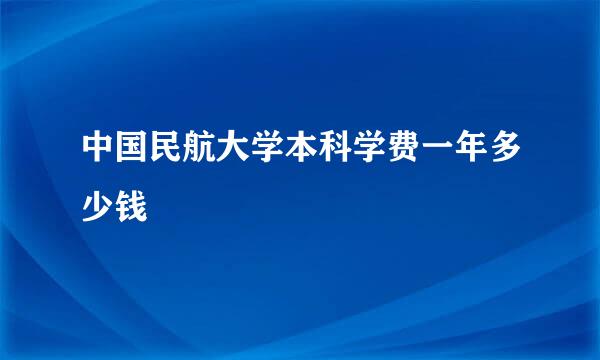 中国民航大学本科学费一年多少钱